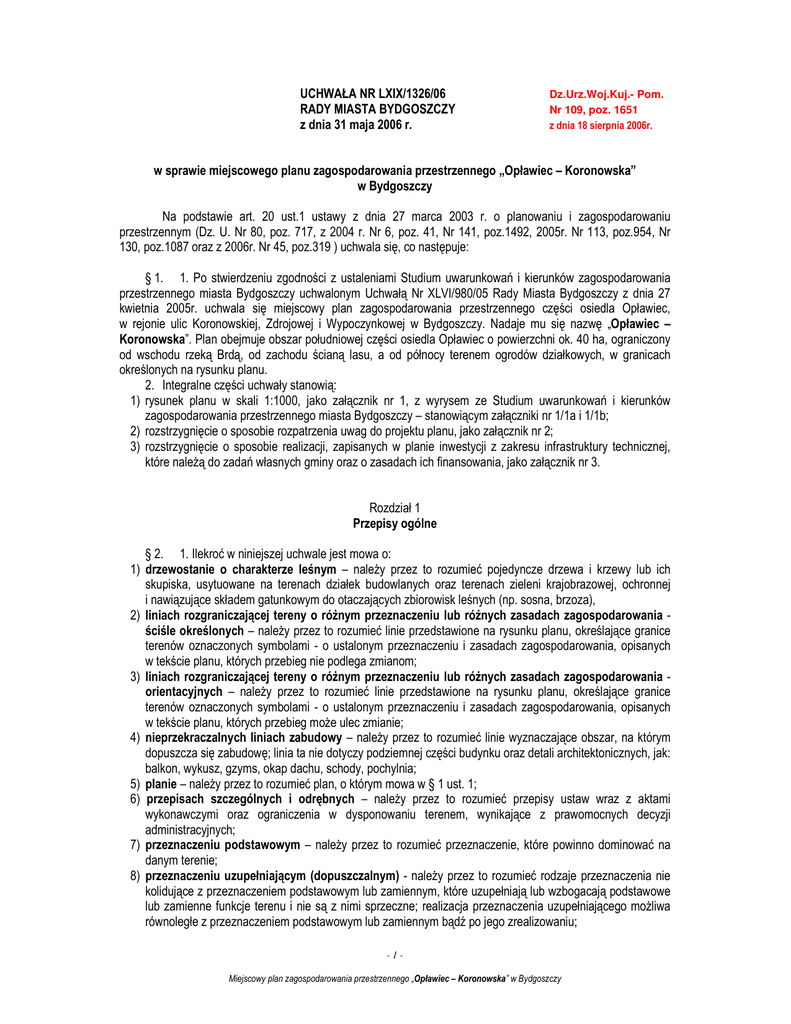 UCHWAŁA NR LXIX/1326/06
RADY MIASTA BYDGOSZCZY
z dnia 31 maja 2006 r.

Dz.Urz.Woj.Kuj.- Pom.
Nr 109, poz. 1651
z dnia 18 sierpnia 2006r.

w sprawie miejscowego planu zagospodarowania przestrzennego „Opławiec – Koronowska" w Bydgoszczy

Na podstawie art. 20 ust.1 ustawy z dnia 27 marca 2003 r. o planowaniu i zagospodarowaniu przestrzennym (Dz. U. Nr 80, poz. 717, z 2004 r. Nr 6, poz. 41, Nr 141, poz.1492, 2005r. Nr 113, poz.954, Nr 130, poz.1087 oraz z 2006r. Nr 45, poz.319 ) uchwala się, co następuje:

§ 1. 1. Po stwierdzeniu zgodności z ustaleniami Studium uwarunkowań i kierunków zagospodarowania przestrzennego miasta Bydgoszczy uchwalonym Uchwałą Nr XLVI/980/05 Rady Miasta Bydgoszczy z dnia 27 kwietnia 2005r. uchwala się miejscowy plan zagospodarowania przestrzennego części osiedla Opławiec, w rejonie ulic Koronowskiej, Zdrojowej i Wypoczynkowej w Bydgoszczy. Nadaje mu się nazwę „Opławiec – Koronowska". Plan obejmuje obszar południowej części osiedla Opławiec o powierzchni ok. 40 ha, ograniczony od wschodu rzeką Brdą, od zachodu ścianą lasu, a od północy terenem ogrodów działkowych, w granicach określonych na rysunku planu.
2. Integralne części uchwały stanowią:
1) rysunek planu w skali 1:1000, jako załącznik nr 1, z wyrysem ze Studium uwarunkowań i kierunków zagospodarowania przestrzennego miasta Bydgoszczy – stanowiącym załączniki nr 1/1a i 1/1b;
2) rozstrzygnięcie o sposobie rozpatrzenia uwag do projektu planu, jako załącznik nr 2;
3) rozstrzygnięcie o sposobie realizacji, zapisanych w planie inwestycji z zakresu infrastruktury technicznej, które należą do zadań własnych gminy oraz o zasadach ich finansowania, jako załącznik nr 3.

Rozdział 1
Przepisy ogólne

§ 2. 1. Ilekroć w niniejszej uchwale jest mowa o:
1) drzewostanie o charakterze leśnym – należy przez to rozumieć pojedyncze drzewa i krzewy lub ich skupiska, usytuowane na terenach działek budowlanych oraz terenach zieleni krajobrazowej, ochronnej i nawiązujące składem gatunkowym do otaczających zbiorowisk leśnych (np. sosna, brzoza),
2) liniach rozgraniczającej tereny o różnym przeznaczeniu lub różnych zasadach zagospodarowania - ściśle określonych – należy przez to rozumieć linie przedstawione na rysunku planu, określające granice terenów oznaczonych symbolami - o ustalonym przeznaczeniu i zasadach zagospodarowania, opisanych w tekście planu, których przebieg nie podlega zmianom;
3) liniach rozgraniczającej tereny o różnym przeznaczeniu lub różnych zasadach zagospodarowania - orientacyjnych – należy przez to rozumieć linie przedstawione na rysunku planu, określające granice terenów oznaczonych symbolami - o ustalonym przeznaczeniu i zasadach zagospodarowania, opisanych w tekście planu, których przebieg może ulec zmianie;
4) nieprzekraczalnych liniach zabudowy – należy przez to rozumieć linie wyznaczające obszar, na którym dopuszcza się zabudowę; linia ta nie dotyczy podziemnej części budynku oraz detali architektonicznych, jak: balkon, wykusz, gzyms, okap dachu, schody, pochylnia;
5) planie – należy przez to rozumieć plan, o którym mowa w § 1 ust. 1;
6) przepisach szczególnych i odrębnych – należy przez to rozumieć przepisy ustaw wraz z aktami wykonawczymi oraz ograniczenia w dysponowaniu terenem, wynikające z prawomocnych decyzji administracyjnych;
7) przeznaczeniu podstawowym – należy przez to rozumieć przeznaczenie, które powinno dominować na danym terenie;
8) przeznaczeniu uzupełniającym (dopuszczalnym) - należy przez to rozumieć rodzaje przeznaczenia nie kolidujące z przeznaczeniem podstawowym lub zamiennym, które uzupełniają lub wzbogacają podstawowe lub zamienne funkcje terenu i nie są z nimi sprzeczne; realizacja przeznaczenia uzupełniającego możliwa równoległe z przeznaczeniem podstawowym lub zamiennym bądź po jego zrealizowaniu;

- 1 -

Miejscowy plan zagospodarowania przestrzennego „Opławiec – Koronowska" w Bydgoszczy